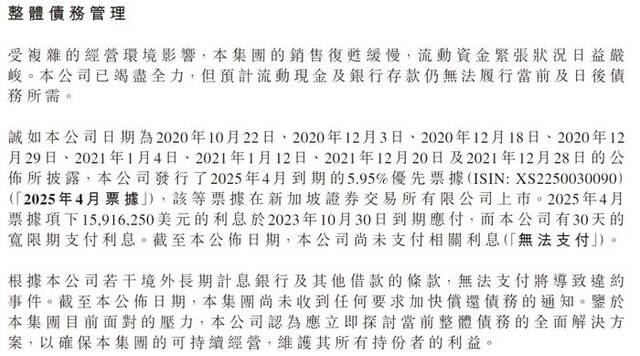 整體債務管理

受複雜的經營環境影響，本集團的銷售復甦緩慢，流動資金緊張狀況日益嚴峻。本公司已竭盡全力，但預計流動現金及銀行存款仍無法履行當前及日後債務所需。

誠如本公司日期為2020年10月22日、2020年12月3日、2020年12月18日、2020年12月29日、2021年1月4日、2021年1月12日、2021年12月20日及2021年12月28日的公佈所披露，本公司發行了2025年4月到期的5.95%優先票據(ISIN: XS2250030090)(「2025年4月票據」)，該等票據在新加坡證券交易所有限公司上市。2025年4月票據項下15,916,250美元的利息於2023年10月30日到期應付，而本公司有30天的寬限期支付利息。截至本公佈日期，本公司尚未支付相關利息(「無法支付」)。

根據本公司若干境外長期計息銀行及其他借款的條款，無法支付將導致違約事件。截至本公佈日期，本集團尚未收到任何要求加快償還債務的通知。鑒於本集團目前面對的壓力，本公司認為應立即探討當前整體債務的全面解決方案，以確保本集團的可持續經營，維護其所有持份者的利益。